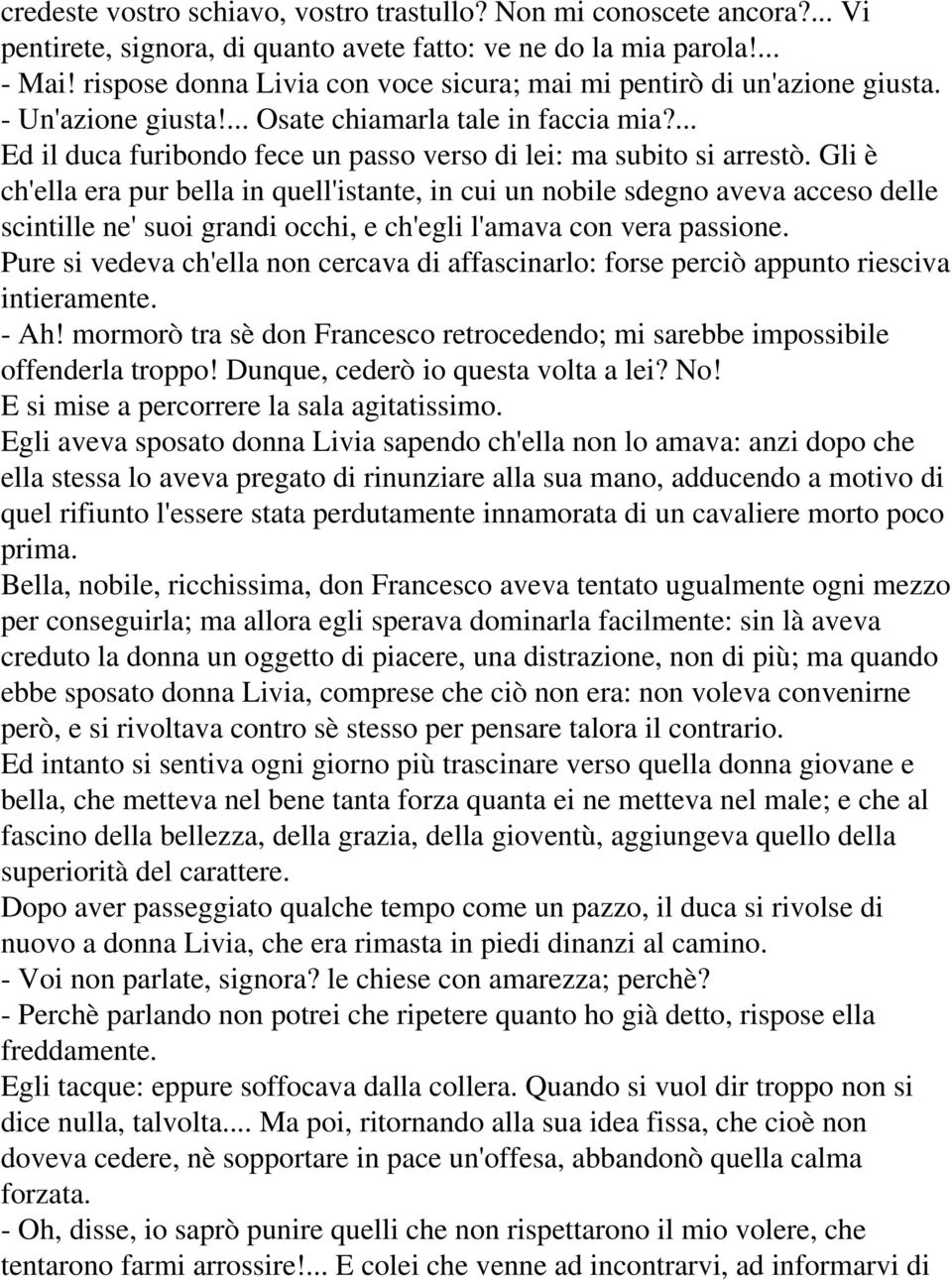 credeste vostro schiavo, vostro trastullo? Non mi conoscete ancora?... Vi pentirete, signora, di quanto avete fatto: ve ne do la mia parola!...
- Mai! rispose donna Livia con voce sicura; mai mi pentirò di un'azione giusta.
- Un'azione giusta!... Osate chiamarla tale in faccia mia?...
Ed il duca furibondo fece un passo verso di lei: ma subito si arrestò. Gli è ch'ella era pur bella in quell'istante, in cui un nobile sdegno aveva acceso delle scintille ne' suoi grandi occhi, e ch'egli l'amava con vera passione.
Pure si vedeva ch'ella non cercava di affascinarlo: forse perciò appunto riesciva intieramente.
- Ah! mormorò tra sè don Francesco retrocedendo; mi sarebbe impossibile offenderla troppo! Dunque, cederò io questa volta a lei? No!
E si mise a percorrere la sala agitatissimo.
Egli aveva sposato donna Livia sapendo ch'ella non lo amava: anzi dopo che ella stessa lo aveva pregato di rinunziare alla sua mano, adducendo a motivo di quel rifiunto l'essere stata perdutamente innamorata di un cavaliere morto poco prima.
Bella, nobile, ricchissima, don Francesco aveva tentato ugualmente ogni mezzo per conseguirla; ma allora egli sperava dominarla facilmente: sin là aveva creduto la donna un oggetto di piacere, una distrazione, non di più; ma quando ebbe sposato donna Livia, comprese che ciò non era: non voleva convenirne però, e si rivoltava contro sè stesso per pensare talora il contrario.
Ed intanto si sentiva ogni giorno più trascinare verso quella donna giovane e bella, che metteva nel bene tanta forza quanta ei ne metteva nel male; e che al fascino della bellezza, della grazia, della gioventù, aggiungeva quello della superiorità del carattere.
Dopo aver passeggiato qualche tempo come un pazzo, il duca si rivolse di nuovo a donna Livia, che era rimasta in piedi dinanzi al camino.
- Voi non parlate, signora? le chiese con amarezza; perchè?
- Perchè parlando non potrei che ripetere quanto ho già detto, rispose ella freddamente.
Egli tacque: eppure soffocava dalla collera. Quando si vuol dir troppo non si dice nulla, talvolta.... Ma poi, ritornando alla sua idea fissa, che cioè non doveva cedere, nè sopportare in pace un'offesa, abbandonò quella calma forzata.
- Oh, disse, io saprò punire quelli che non rispettarono il mio volere, che tentarono farmi arrossire!... E colei che venne ad incontrarvi, ad informarvi di